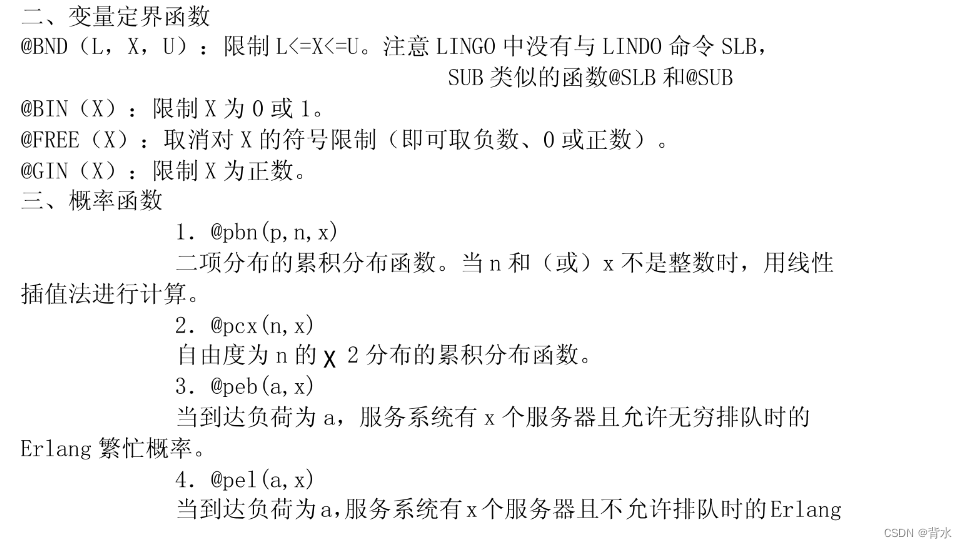 二、变量定界函数
@BND（L，X，U）：限制L<=X<=U。注意LINGO中没有与LINDO命令SLB，SUB类似的函数@SLB和@SUB
@BIN（X）：限制X为0或1。
@FREE（X）：取消对X的符号限制（即可取负数、0或正数）。
@GIN（X）：限制X为正数。
三、概率函数

1.@pbn(p,n,x)

二项分布的累积分布函数。当n和（或）x不是整数时，用线性插值法进行计算。

2.@pcx(n,x)

自由度为n的χ2分布的累积分布函数。

3.@peb(a,x)

当到达负荷为a，服务系统有x个服务器且允许无穷排队时的Erlang繁忙概率。

4.@pel(a,x)

当到达负荷为a,服务系统有x个服务器且不允许排队时的Erlang

CSDN @背水